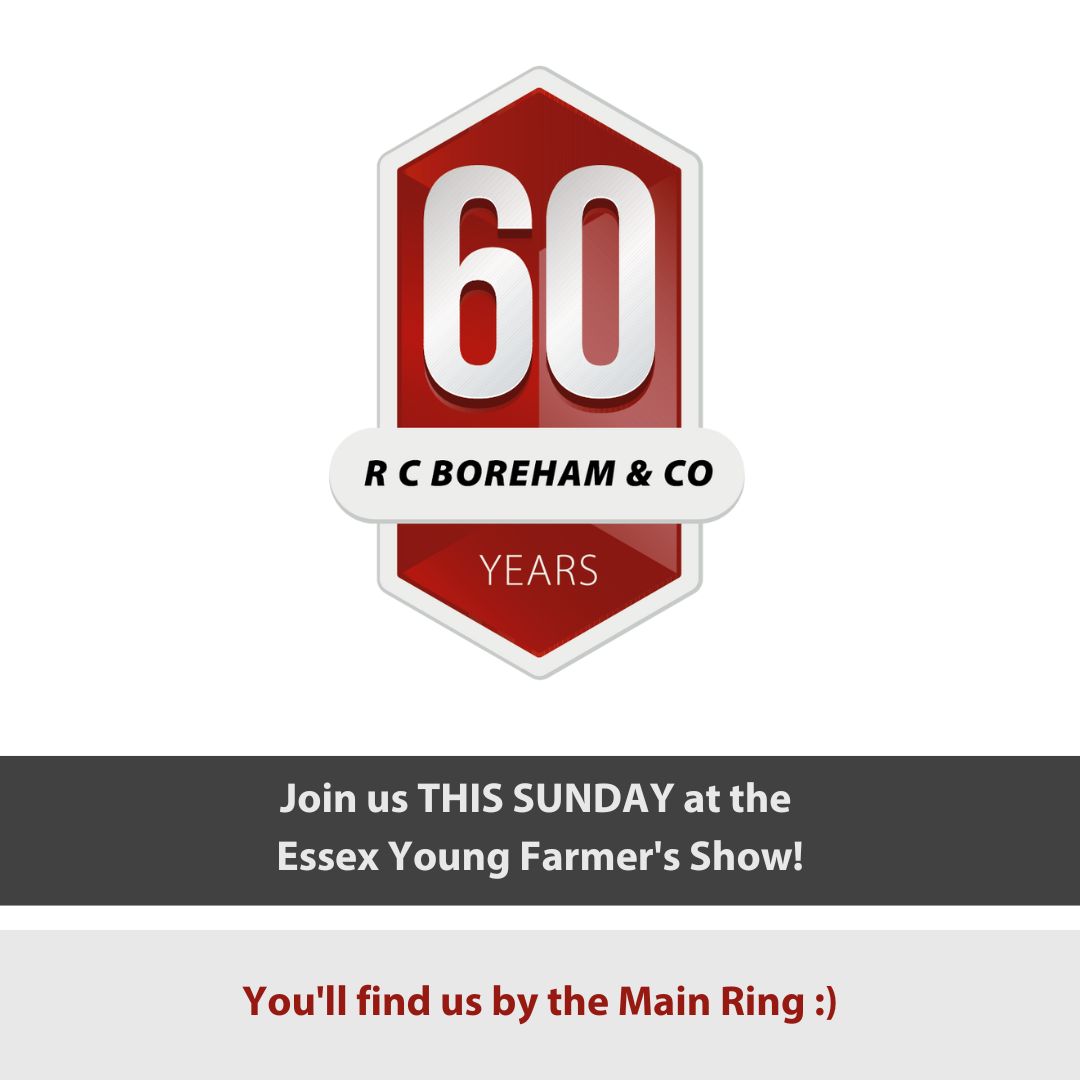 60
R C BOREHAM & CO
YEARS

Join us THIS SUNDAY at the Essex Young Farmer's Show!

You'll find us by the Main Ring :)